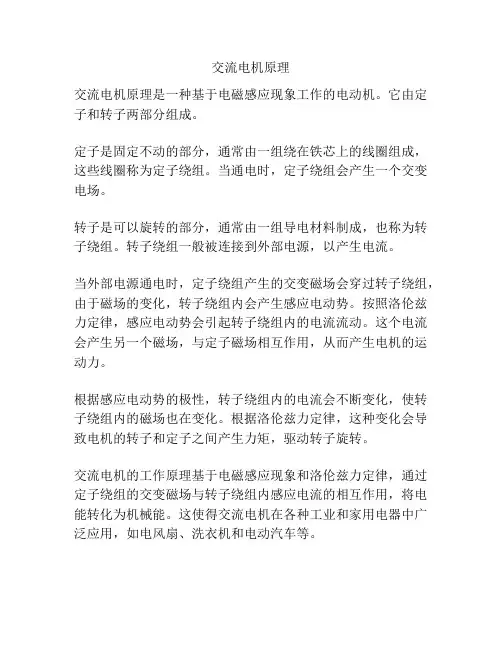 交流电机原理

交流电机原理是一种基于电磁感应现象工作的电动机。它由定子和转子两部分组成。

定子是固定不动的部分，通常由一组绕在铁芯上的线圈组成，这些线圈称为定子绕组。当通电时，定子绕组会产生一个交变电场。

转子是可以旋转的部分，通常由一组导电材料制成，也称为转子绕组。转子绕组一般被连接到外部电源，以产生电流。

当外部电源通电时，定子绕组产生的交变磁场会穿过转子绕组，由于磁场的变化，转子绕组内会产生感应电动势。按照洛伦兹力定律，感应电动势会引起转子绕组内的电流流动。这个电流会产生另一个磁场，与定子磁场相互作用，从而产生电机的运动力。

根据感应电动势的极性，转子绕组内的电流会不断变化，使转子绕组内的磁场也在变化。根据洛伦兹力定律，这种变化会导致电机的转子和定子之间产生力矩，驱动转子旋转。

交流电机的工作原理基于电磁感应现象和洛伦兹力定律，通过定子绕组的交变磁场与转子绕组内感应电流的相互作用，将电能转化为机械能。这使得交流电机在各种工业和家用电器中广泛应用，如电风扇、洗衣机和电动汽车等。